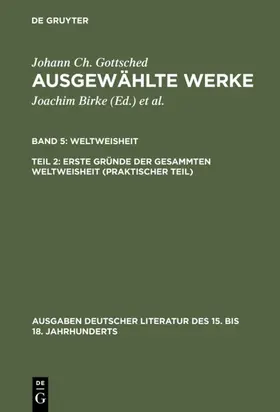 DE GRUYTER

Johann Ch. Gottsched
AUSGEWÄHLTE WERKE
Joachim Birke (Ed.) et al.

BAND 5: WELTWEISHEIT

TEIL 2: ERSTE GRÜNDE DER GESAMMTEN WELTWEISHEIT (PRAKTISCHER TEIL)

AUSGABEN DEUTSCHER LITERATUR DES 15. BIS 18. JAHRHUNDERTS

DE G